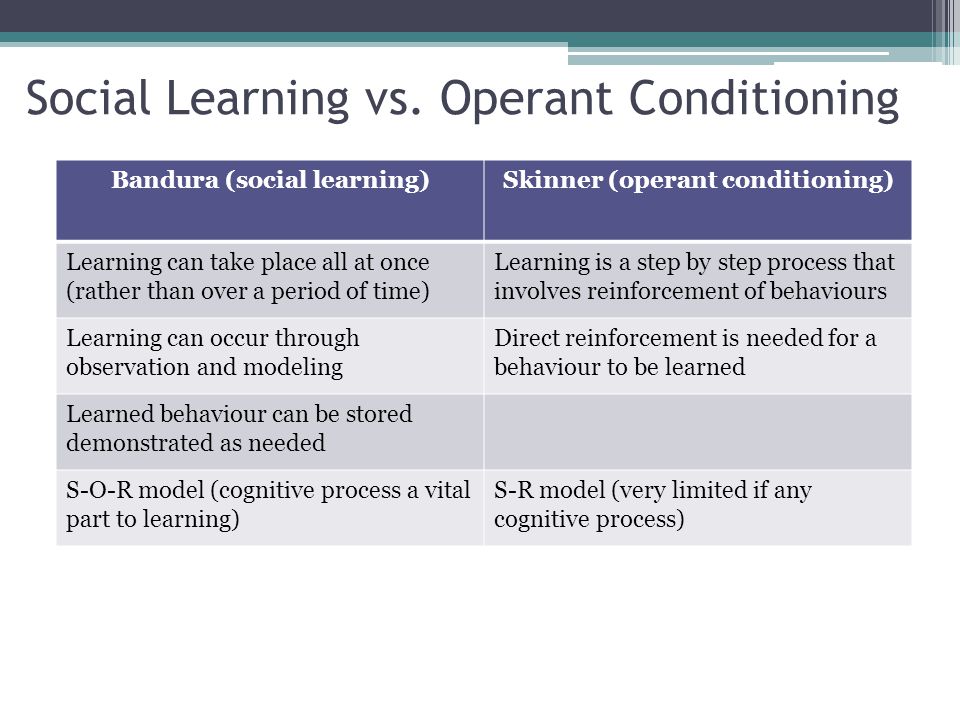 Social Learning vs. Operant Conditioning

| Bandura (social learning) | Skinner (operant conditioning) |
|---|---|
| Learning can take place all at once (rather than over a period of time) | Learning is a step by step process that involves reinforcement of behaviours |
| Learning can occur through observation and modeling | Direct reinforcement is needed for a behaviour to be learned |
| Learned behaviour can be stored demonstrated as needed | |
| S-O-R model (cognitive process a vital part to learning) | S-R model (very limited if any cognitive process) |